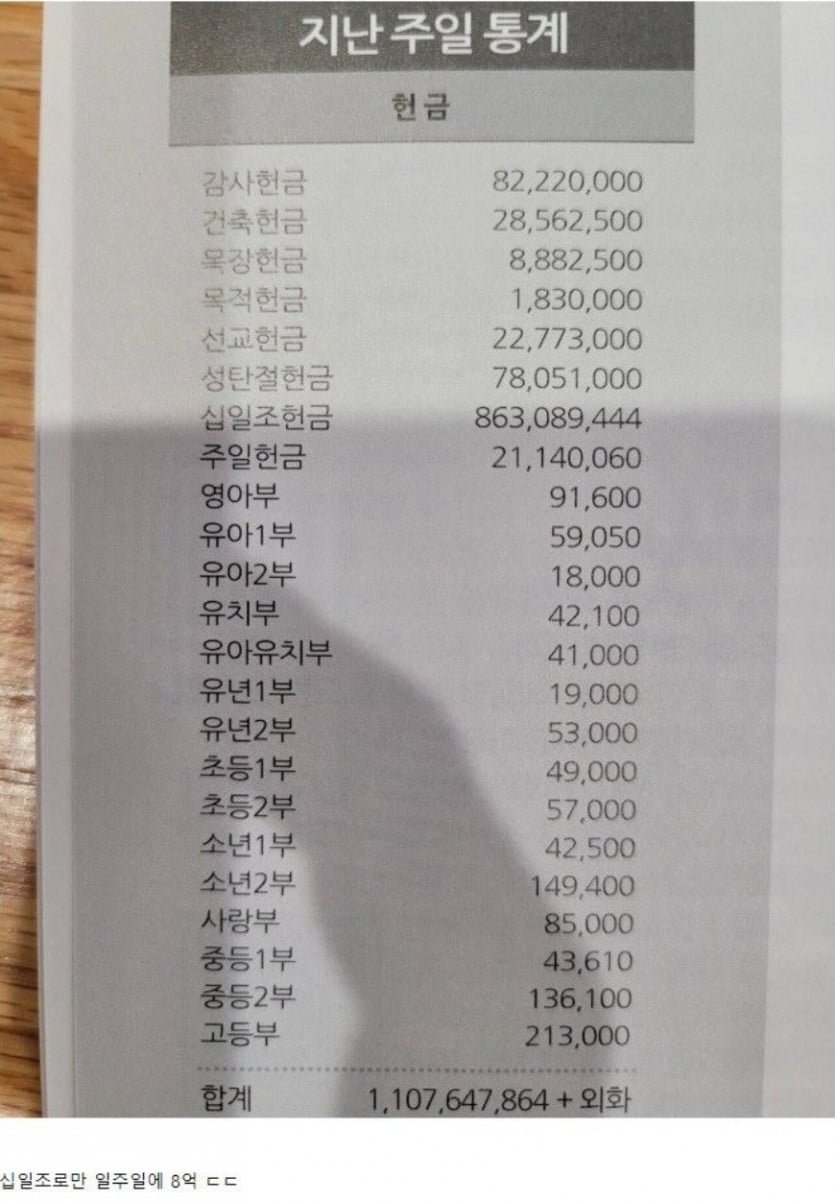 지난 주일 통계

헌금

감사헌금 82,220,000
건축헌금 28,562,500
목장헌금 8,882,500
목적헌금 1,830,000
선교헌금 22,773,000
성탄절헌금 78,051,000
십일조헌금 863,089,444
주일헌금 21,140,060
영아부 91,600
유아1부 59,050
유아2부 18,000
유치부 42,100
유아유치부 41,000
유년1부 19,000
유년2부 53,000
초등1부 49,000
초등2부 57,000
소년1부 42,500
소년2부 149,400
사랑부 85,000
중등1부 43,610
중등2부 136,100
고등부 213,000

합계 1,107,647,864 + 외화

십일조로만 일주일에 8억 ㄷㄷ